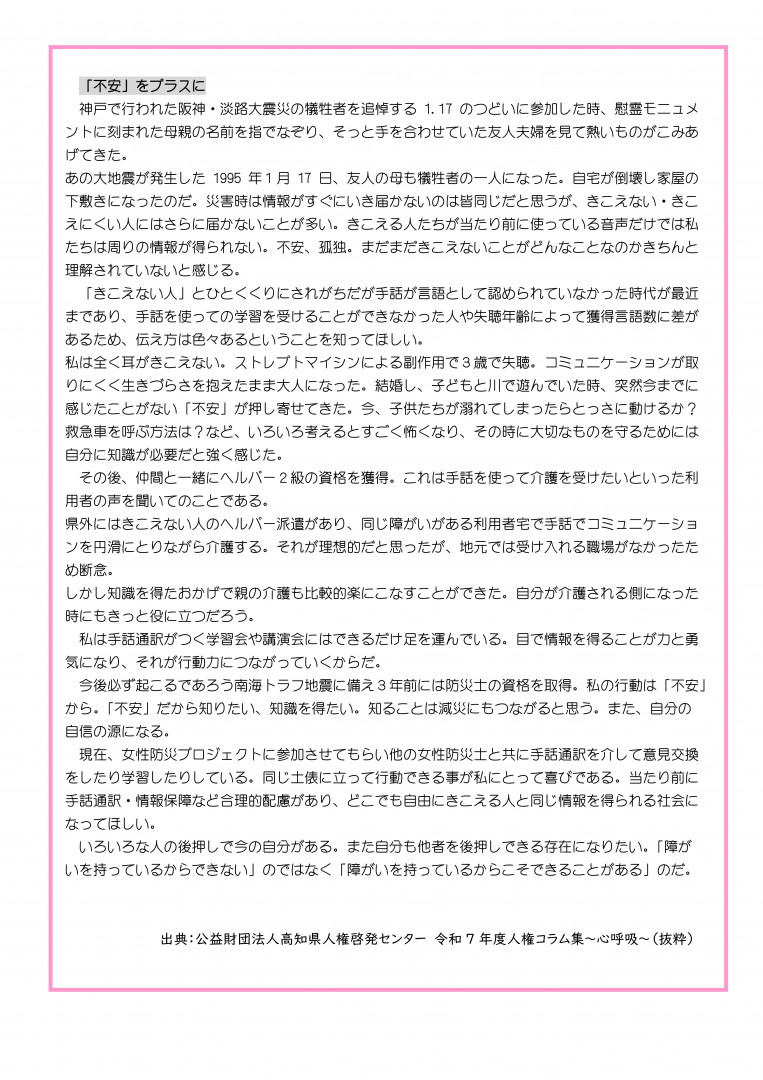 「不安」をプラスに

神戸で行われた阪神・淡路大震災の犠牲者を追悼する 1.17 のつどいに参加した時、慰霊モニュメントに刻まれた母親の名前を指でなぞり、そっと手を合わせていた友人夫婦を見て熱いものがこみあげてきた。

あの大地震が発生した 1995 年 1 月 17 日、友人の母も犠牲者の一人になった。自宅が倒壊し家屋の下敷きになったのだ。災害時は情報がすぐにいき届かないのは皆同じだと思うが、きこえない・きこえにくい人にはさらに届かないことが多い。きこえる人たちが当たり前に使っている音声だけでは私たちは周りの情報が得られない。不安、孤独。まだまだきこえないことがどんなことなのかきちんと理解されていないと感じる。

「きこえない人」とひとくくりにされがちだが手話が言語として認められていなかった時代が最近まであり、手話を使っての学習を受けることができなかった人や失聴年齢によって獲得言語数に差があるため、伝え方は色々あるということを知ってほしい。

私は全く耳がきこえない。ストレプトマイシンによる副作用で３歳で失聴。コミュニケーションが取りにくく生きづらさを抱えたまま大人になった。結婚し、子どもと川で遊んでいた時、突然今までに感じたことがない「不安」が押し寄せてきた。今、子供たちが溺れてしまったらとっさに動けるか？救急車を呼ぶ方法は？など、いろいろ考えるとすごく怖くなり、その時に大切なものを守るためには自分に知識が必要だと強く感じた。

その後、仲間と一緒にヘルパー２級の資格を獲得。これは手話を使って介護を受けたいといった利用者の声を聞いてのことである。

県外にはきこえない人のヘルパー派遣があり、同じ障がいがある利用者宅で手話でコミュニケーションを円滑にとりながら介護する。それが理想的だと思ったが、地元では受け入れる職場がなかったため断念。

しかし知識を得たおかげで親の介護も比較的楽にこなすことができた。自分が介護される側になった時にもきっと役に立つだろう。

私は手話通訳がつく学習会や講演会にはできるだけ足を運んでいる。目で情報を得ることが力と勇気になり、それが行動力につながっていくからだ。

今後必ず起こるであろう南海トラフ地震に備え３年前には防災士の資格を取得。私の行動は「不安」から。「不安」だから知りたい、知識を得たい。知ることは減災にもつながると思う。また、自分の自信の源になる。

現在、女性防災プロジェクトに参加させてもらい他の女性防災士と共に手話通訳を介して意見交換をしたり学習したりしている。同じ土俵に立って行動できる事が私にとって喜びである。当たり前に手話通訳・情報保障など合理的配慮があり、どこでも自由にきこえる人と同じ情報を得られる社会になってほしい。

いろいろな人の後押しで今の自分がある。また自分も他者を後押しできる存在になりたい。「障がいを持っているからできない」のではなく「障がいを持っているからこそできることがある」のだ。

出典：公益財団法人高知県人権啓発センター 令和７年度人権コラム集～心呼吸～（抜粋）